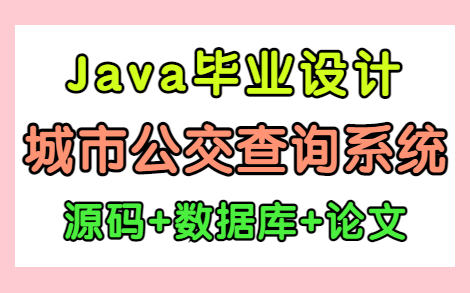 Java毕业设计
城市公交查询系统
源码+数据库+论文